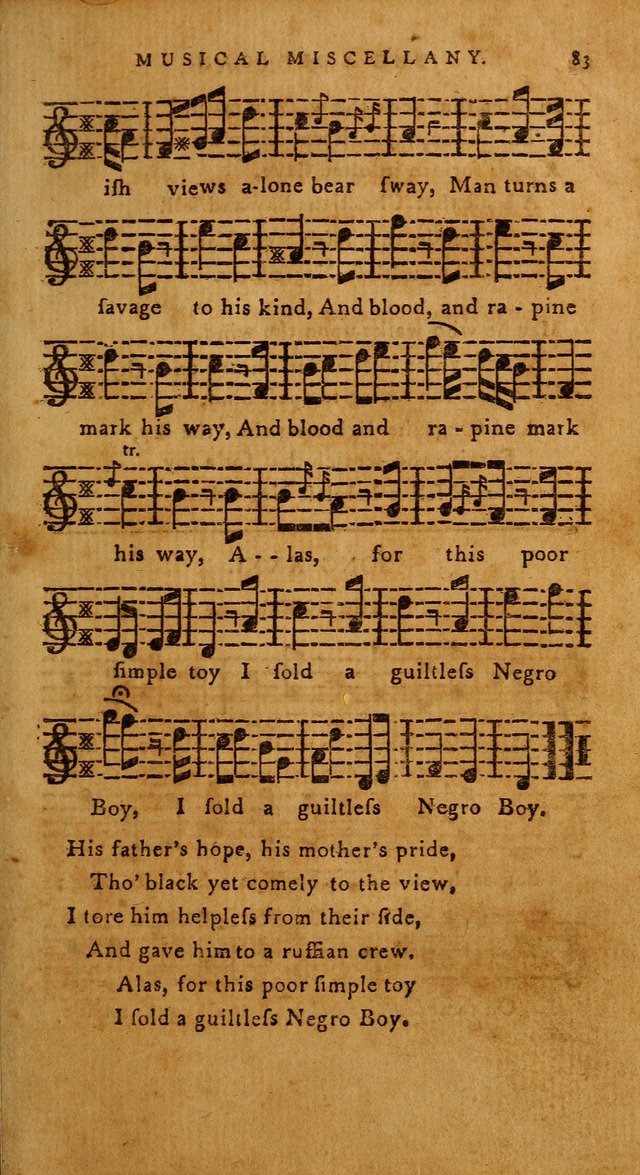 MUSICAL MISCELLANY. 83

ish views a-lone bear ſway, Man turns a

ſavage to his kind, And blood, and ra - pine

mark his way, And blood and ra - pine mark

tr.

his way, A - - las, for this poor

ſimple toy I ſold a guiltleſs Negro

Boy, I ſold a guiltleſs Negro Boy.

His father's hope, his mother's pride,
Tho' black yet comely to the view,
I tore him helpleſs from their ſide,
And gave him to a ruffian crew.
Alas, for this poor ſimple toy
I ſold a guiltleſs Negro Boy.